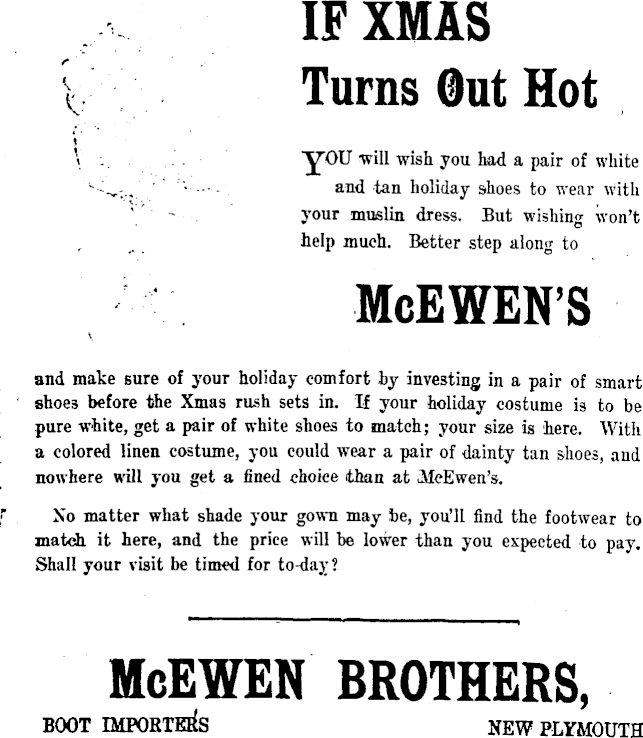 IF XMAS Turns Out Hot

YOU will wish you had a pair of white and tan holiday shoes to wear with your muslin dress. But wishing won't help much. Better step along to

McEWEN'S

and make sure of your holiday comfort by investing in a pair of smart shoes before the Xmas rush sets in. If your holiday costume is to be pure white, get a pair of white shoes to match; your size is here. With a colored linen costume, you could wear a pair of dainty tan shoes, and nowhere will you get a fined choice than at McEwen's.

No matter what shade your gown may be, you'll find the footwear to match it here, and the price will be lower than you expected to pay. Shall your visit be timed for to-day?

McEWEN BROTHERS,

BOOT IMPORTERS NEW PLYMOUTH